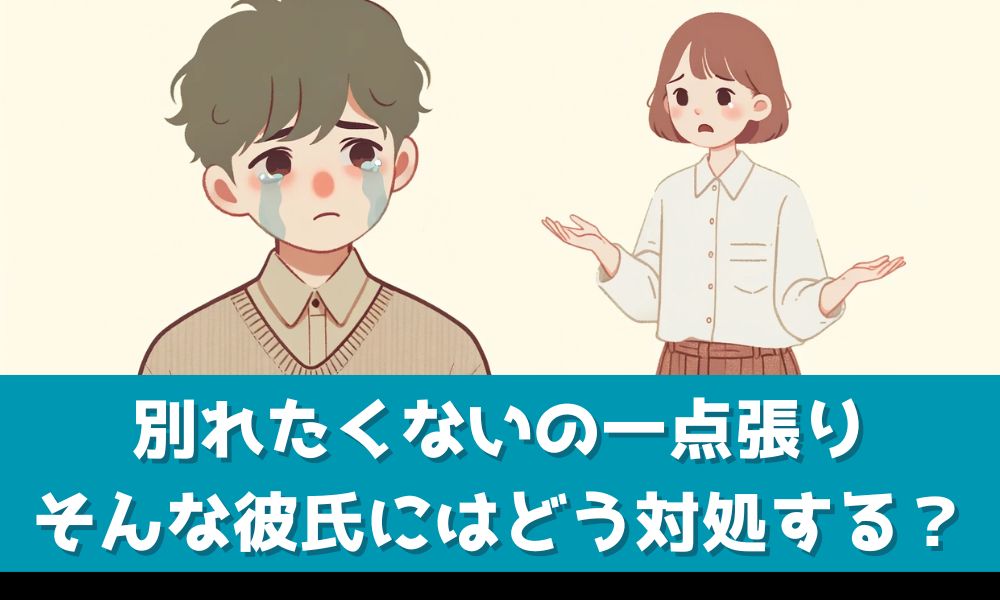 別れたくないの一点張り
そんな彼氏にはどう対処する？